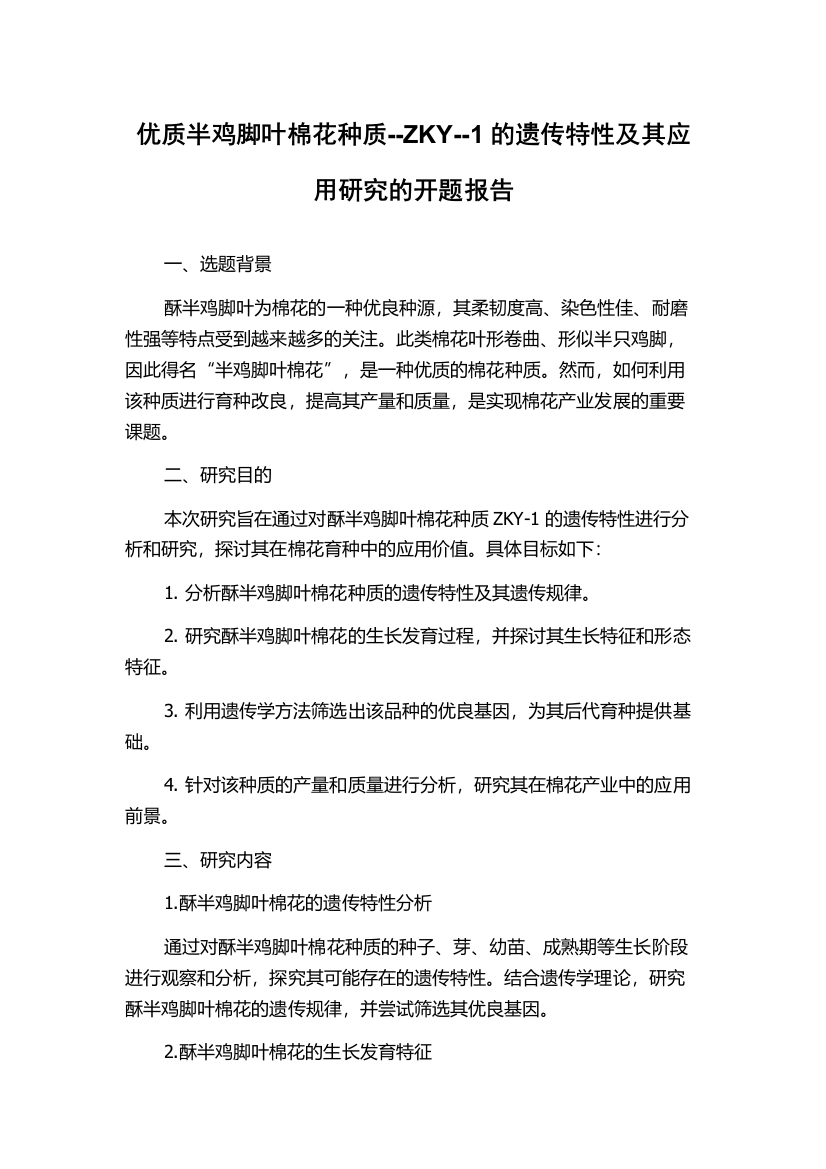 优质半鸡脚叶棉花种质--ZKY--1 的遗传特性及其应用研究的开题报告

一、选题背景

酥半鸡脚叶为棉花的一种优良种源，其柔韧度高、染色性佳、耐磨性强等特点受到越来越多的关注。此类棉花叶形卷曲、形似半只鸡脚，因此得名“半鸡脚叶棉花”，是一种优质的棉花种质。然而，如何利用该种质进行育种改良，提高其产量和质量，是实现棉花产业发展的重要课题。

二、研究目的

本次研究旨在通过对酥半鸡脚叶棉花种质 ZKY-1 的遗传特性进行分析和研究，探讨其在棉花育种中的应用价值。具体目标如下：

1. 分析酥半鸡脚叶棉花种质的遗传特性及其遗传规律。

2. 研究酥半鸡脚叶棉花的生长发育过程，并探讨其生长特征和形态特征。

3. 利用遗传学方法筛选出该品种的优良基因，为其后代育种提供基础。

4. 针对该种质的产量和质量进行分析，研究其在棉花产业中的应用前景。

三、研究内容

1.酥半鸡脚叶棉花的遗传特性分析

通过对酥半鸡脚叶棉花种质的种子、芽、幼苗、成熟期等生长阶段进行观察和分析，探究其可能存在的遗传特性。结合遗传学理论，研究酥半鸡脚叶棉花的遗传规律，并尝试筛选其优良基因。

2.酥半鸡脚叶棉花的生长发育特征